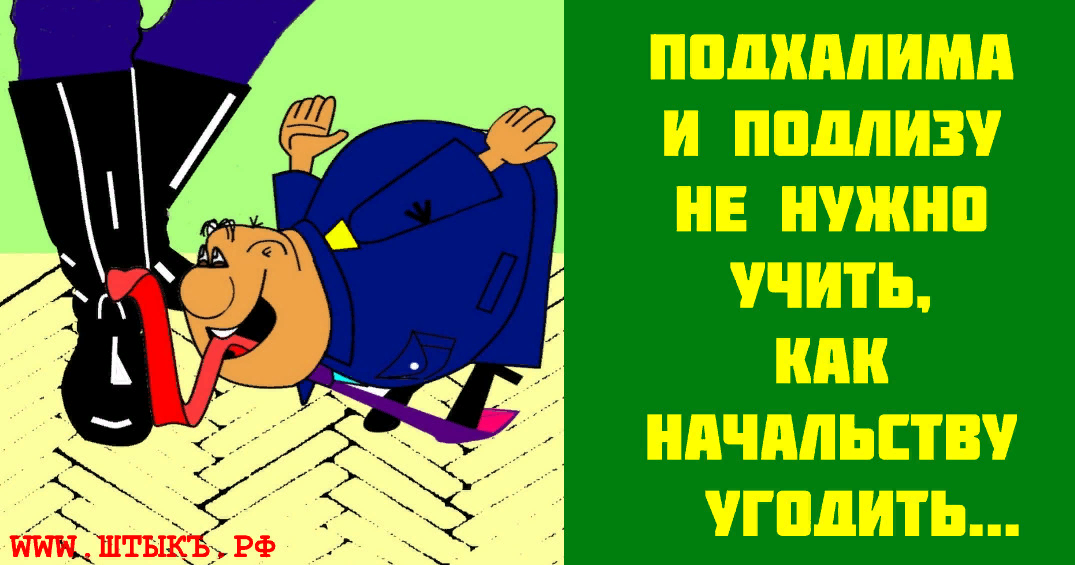 ПОДХАЛИМА И ПОДЛИЗУ НЕ НУЖНО УЧИТЬ, КАК НАЧАЛЬСТВУ УГОДИТЬ...

WWW.ШТЫКЪ.РФ